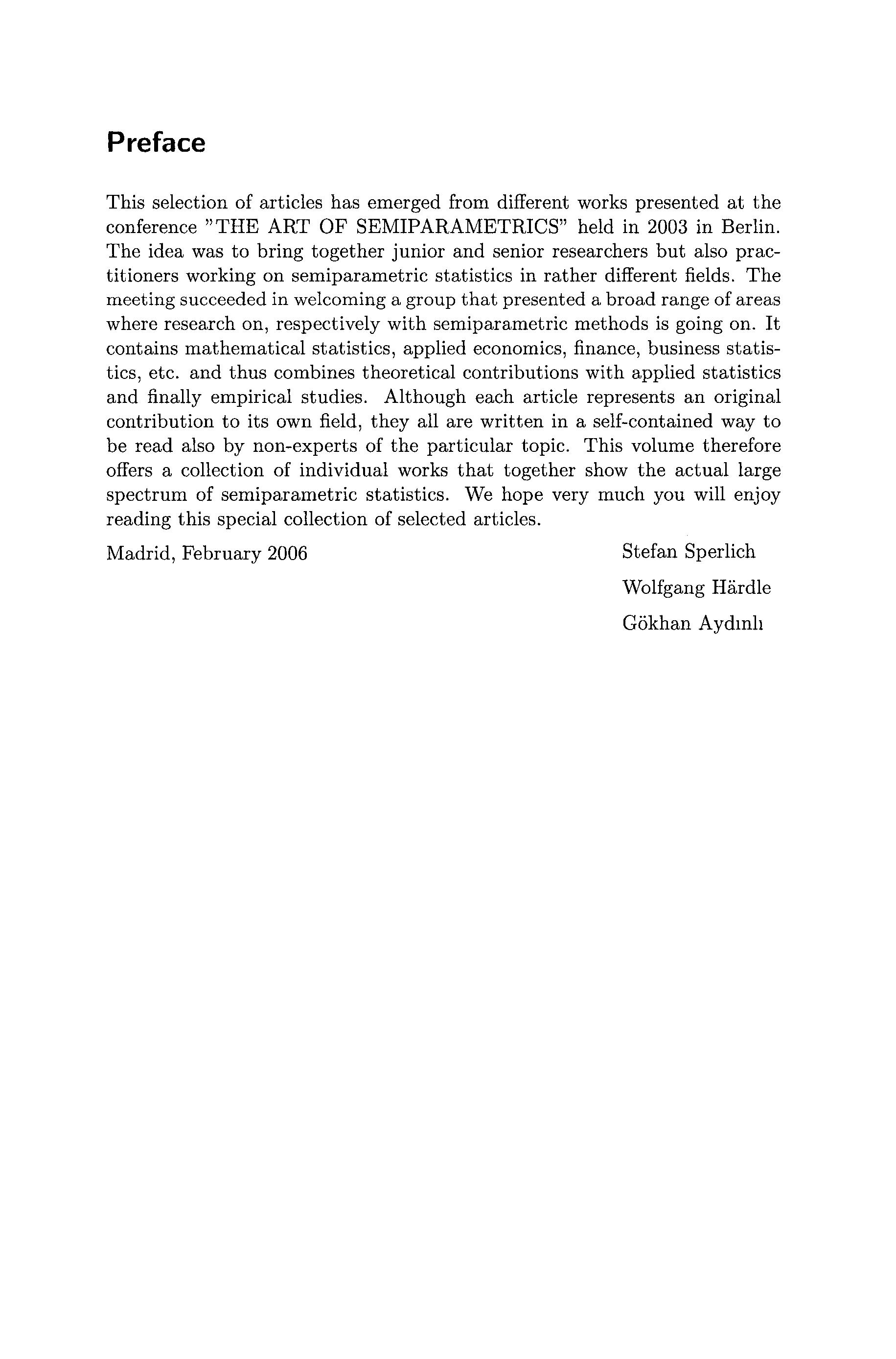 Preface

This selection of articles has emerged from different works presented at the conference "THE ART OF SEMIPARAMETRICS" held in 2003 in Berlin. The idea was to bring together junior and senior researchers but also practitioners working on semiparametric statistics in rather different fields. The meeting succeeded in welcoming a group that presented a broad range of areas where research on, respectively with semiparametric methods is going on. It contains mathematical statistics, applied economics, finance, business statistics, etc. and thus combines theoretical contributions with applied statistics and finally empirical studies. Although each article represents an original contribution to its own field, they all are written in a self-contained way to be read also by non-experts of the particular topic. This volume therefore offers a collection of individual works that together show the actual large spectrum of semiparametric statistics. We hope very much you will enjoy reading this special collection of selected articles.

Madrid, February 2006

Stefan Sperlich
Wolfgang Härdle
Gökhan Aydınlı